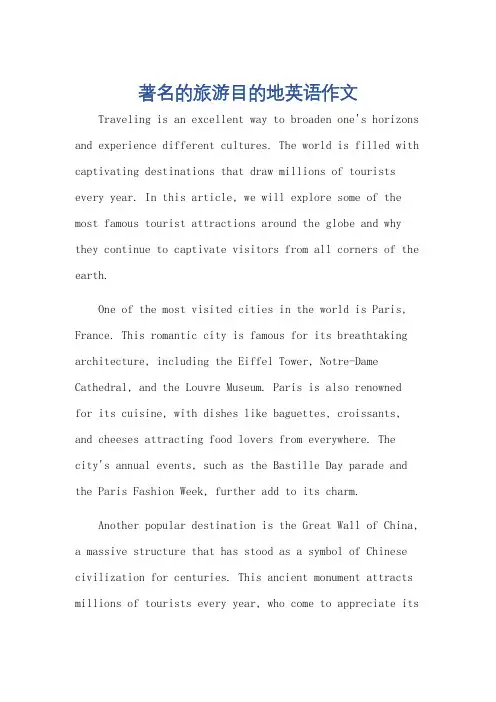 著名的旅游目的地英语作文

Traveling is an excellent way to broaden one's horizons and experience different cultures. The world is filled with captivating destinations that draw millions of tourists every year. In this article, we will explore some of the most famous tourist attractions around the globe and why they continue to captivate visitors from all corners of the earth.

One of the most visited cities in the world is Paris, France. This romantic city is famous for its breathtaking architecture, including the Eiffel Tower, Notre-Dame Cathedral, and the Louvre Museum. Paris is also renowned for its cuisine, with dishes like baguettes, croissants, and cheeses attracting food lovers from everywhere. The city's annual events, such as the Bastille Day parade and the Paris Fashion Week, further add to its charm.

Another popular destination is the Great Wall of China, a massive structure that has stood as a symbol of Chinese civilization for centuries. This ancient monument attracts millions of tourists every year, who come to appreciate its